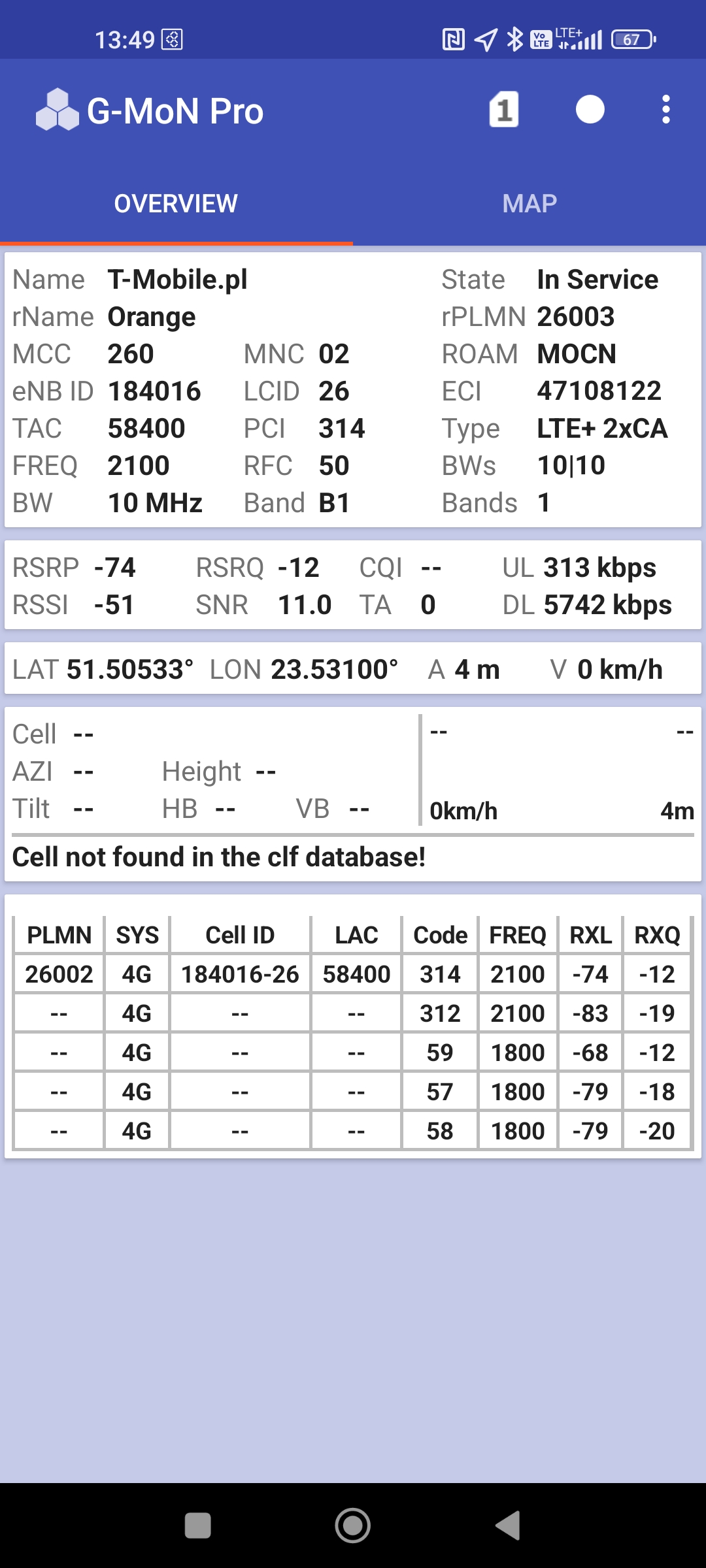 13:49 LTE+ 67

G-MoN Pro 1

OVERVIEW MAP

Name T-Mobile.pl State In Service
rName Orange rPLMN 26003
MCC 260 MNC 02 ROAM MOCN
eNB ID 184016 LCID 26 ECI 47108122
TAC 58400 PCI 314 Type LTE+ 2xCA
FREQ 2100 RFC 50 BWs 10|10
BW 10 MHz Band B1 Bands 1

RSRP -74 RSRQ -12 CQI -- UL 313 kbps
RSSI -51 SNR 11.0 TA 0 DL 5742 kbps

LAT 51.50533° LON 23.53100° A 4 m V 0 km/h

Cell --
AZI -- Height --
Tilt -- HB -- VB --

-- --
0km/h 4m

Cell not found in the clf database!

| PLMN | SYS | Cell ID | LAC | Code | FREQ | RXL | RXQ |
|---|---|---|---|---|---|---|---|
| 26002 | 4G | 184016-26 | 58400 | 314 | 2100 | -74 | -12 |
| -- | 4G | -- | -- | 312 | 2100 | -83 | -19 |
| -- | 4G | -- | -- | 59 | 1800 | -68 | -12 |
| -- | 4G | -- | -- | 57 | 1800 | -79 | -18 |
| -- | 4G | -- | -- | 58 | 1800 | -79 | -20 |